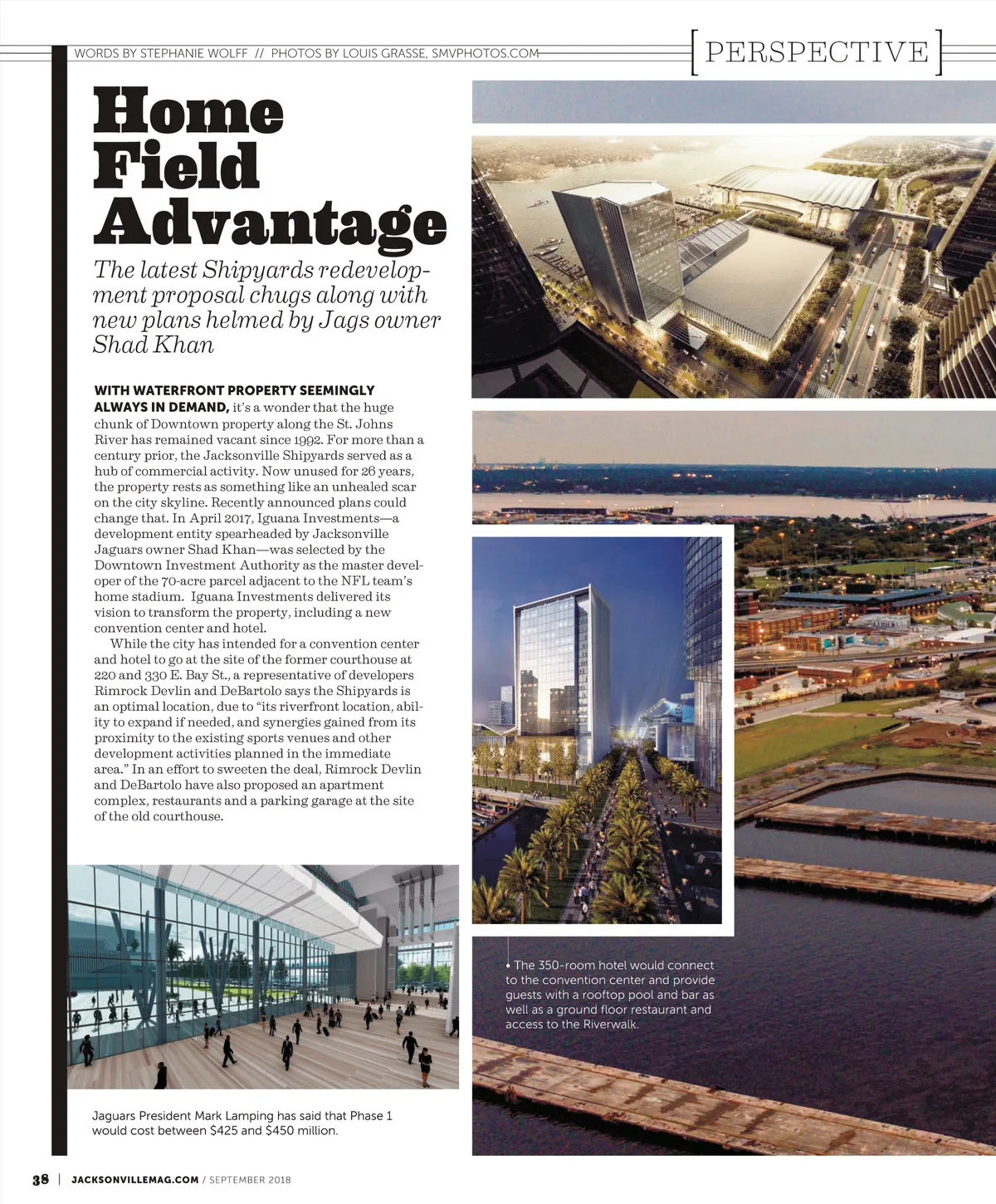 WORDS BY STEPHANIE WOLFF // PHOTOS BY LOUIS GRASSE, SMVPHOTOS.COM

[PERSPECTIVE]

Home Field Advantage

The latest Shipyards redevelopment proposal chugs along with new plans helmed by Jags owner Shad Khan

WITH WATERFRONT PROPERTY SEEMINGLY ALWAYS IN DEMAND, it's a wonder that the huge chunk of Downtown property along the St. Johns River has remained vacant since 1992. For more than a century prior, the Jacksonville Shipyards served as a hub of commercial activity. Now unused for 26 years, the property rests as something like an unhealed scar on the city skyline. Recently announced plans could change that. In April 2017, Iguana Investments—a development entity spearheaded by Jacksonville Jaguars owner Shad Khan—was selected by the Downtown Investment Authority as the master developer of the 70-acre parcel adjacent to the NFL team's home stadium. Iguana Investments delivered its vision to transform the property, including a new convention center and hotel.

While the city has intended for a convention center and hotel to go at the site of the former courthouse at 220 and 330 E. Bay St., a representative of developers Rimrock Devlin and DeBartolo says the Shipyards is an optimal location, due to "its riverfront location, ability to expand if needed, and synergies gained from its proximity to the existing sports venues and other development activities planned in the immediate area." In an effort to sweeten the deal, Rimrock Devlin and DeBartolo have also proposed an apartment complex, restaurants and a parking garage at the site of the old courthouse.

• The 350-room hotel would connect to the convention center and provide guests with a rooftop pool and bar as well as a ground floor restaurant and access to the Riverwalk.

Jaguars President Mark Lamping has said that Phase 1 would cost between $425 and $450 million.

38 | JACKSONVILLEMAG.COM / SEPTEMBER 2018